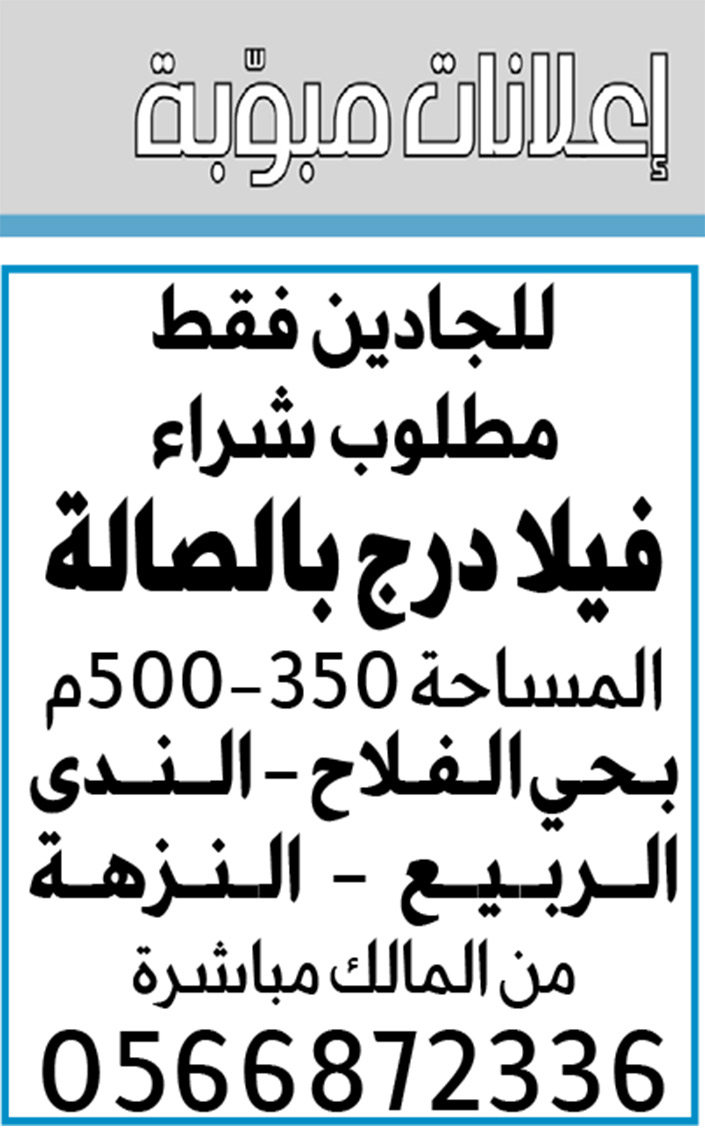 إعلانات مبوّبة

للجادين فقط
مطلوب شراء
فيلا درج بالصالة
المساحة 350-500م
بحي الفلاح - الندى
الربيع - النزهة
من المالك مباشرة
0566872336